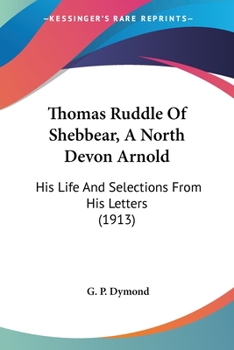 —KESSINGER'S RARE REPRINTS—

Thomas Ruddle Of Shebbear, A North Devon Arnold

His Life And Selections From His Letters (1913)

G. P. Dymond